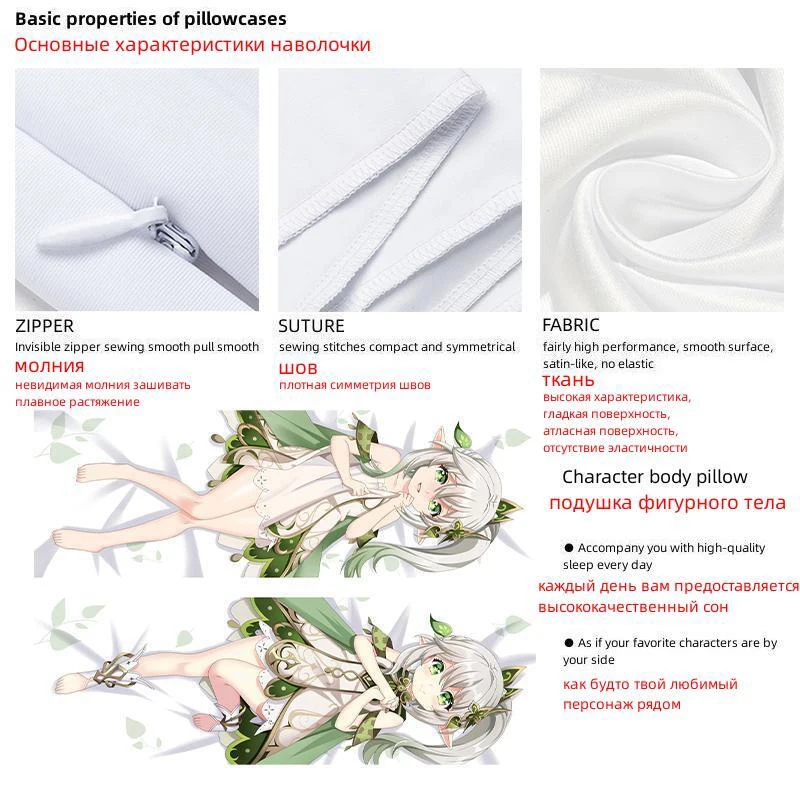 Basic properties of pillowcases
Основные характеристики наволочки

ZIPPER
Invisible zipper sewing smooth pull smooth
молния
невидимая молния зашивать
плавное растяжение

SUTURE
sewing stitches compact and symmetrical
шов
плотная симметрия швов

FABRIC
fairly high performance, smooth surface, satin-like, no elastic
ткань
высокая характеристика,
гладкая поверхность,
атласная поверхность,
отсутствие эластичности

Character body pillow
подушка фигурного тела

• Accompany you with high-quality sleep every day
каждый день вам предоставляется высококачественный сон

• As if your favorite characters are by your side
как будто твой любимый персонаж рядом